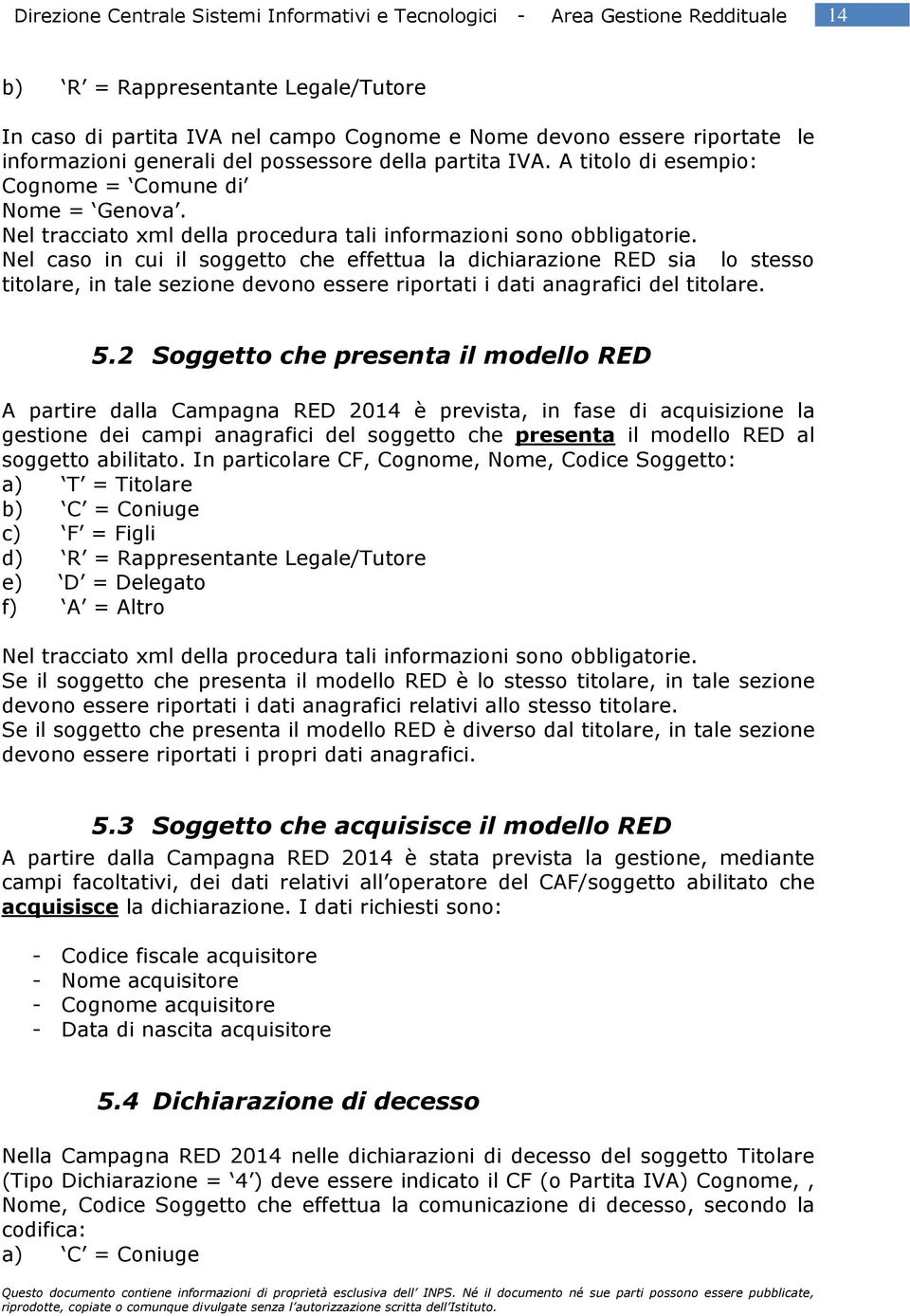 Direzione Centrale Sistemi Informativi e Tecnologici - Area Gestione Reddituale 14

b) ‘R’ = Rappresentante Legale/Tutore

In caso di partita IVA nel campo Cognome e Nome devono essere riportate le informazioni generali del possessore della partita IVA. A titolo di esempio:
Cognome = ‘Comune di’
Nome = ‘Genova’.
Nel tracciato xml della procedura tali informazioni sono obbligatorie.
Nel caso in cui il soggetto che effettua la dichiarazione RED sia lo stesso titolare, in tale sezione devono essere riportati i dati anagrafici del titolare.

5.2 Soggetto che presenta il modello RED

A partire dalla Campagna RED 2014 è prevista, in fase di acquisizione la gestione dei campi anagrafici del soggetto che presenta il modello RED al soggetto abilitato. In particolare CF, Cognome, Nome, Codice Soggetto:
a) ‘T’ = Titolare
b) ‘C’ = Coniuge
c) ‘F’ = Figli
d) ‘R’ = Rappresentante Legale/Tutore
e) ‘D’ = Delegato
f) ‘A’ = Altro

Nel tracciato xml della procedura tali informazioni sono obbligatorie.
Se il soggetto che presenta il modello RED è lo stesso titolare, in tale sezione devono essere riportati i dati anagrafici relativi allo stesso titolare.
Se il soggetto che presenta il modello RED è diverso dal titolare, in tale sezione devono essere riportati i propri dati anagrafici.

5.3 Soggetto che acquisisce il modello RED
A partire dalla Campagna RED 2014 è stata prevista la gestione, mediante campi facoltativi, dei dati relativi all’operatore del CAF/soggetto abilitato che acquisisce la dichiarazione. I dati richiesti sono:

- Codice fiscale acquisitore
- Nome acquisitore
- Cognome acquisitore
- Data di nascita acquisitore

5.4 Dichiarazione di decesso

Nella Campagna RED 2014 nelle dichiarazioni di decesso del soggetto Titolare (Tipo Dichiarazione = ‘4’) deve essere indicato il CF (o Partita IVA) Cognome, , Nome, Codice Soggetto che effettua la comunicazione di decesso, secondo la codifica:
a) ‘C’ = Coniuge

Questo documento contiene informazioni di proprietà esclusiva dell’ INPS. Né il documento né sue parti possono essere pubblicate, riprodotte, copiate o comunque divulgate senza l’autorizzazione scritta dell’Istituto.